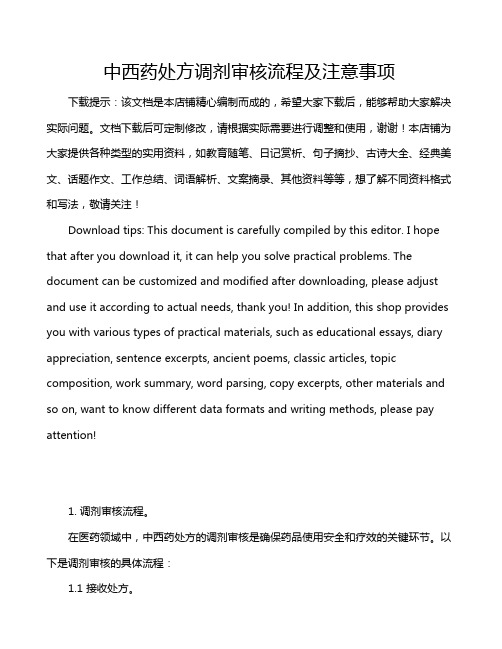 中西药处方调剂审核流程及注意事项

下载提示：该文档是本店铺精心编制而成的，希望大家下载后，能够帮助大家解决实际问题。文档下载后可定制修改，请根据实际需要进行调整和使用，谢谢！本店铺为大家提供各种类型的实用资料，如教育随笔、日记赏析、句子摘抄、古诗大全、经典美文、话题作文、工作总结、词语解析、文案摘录、其他资料等等，想了解不同资料格式和写法，敬请关注！

Download tips: This document is carefully compiled by this editor. I hope that after you download it, it can help you solve practical problems. The document can be customized and modified after downloading, please adjust and use it according to actual needs, thank you! In addition, this shop provides you with various types of practical materials, such as educational essays, diary appreciation, sentence excerpts, ancient poems, classic articles, topic composition, work summary, word parsing, copy excerpts, other materials and so on, want to know different data formats and writing methods, please pay attention!

1. 调剂审核流程。

在医药领域中，中西药处方的调剂审核是确保药品使用安全和疗效的关键环节。以下是调剂审核的具体流程：

1.1 接收处方。